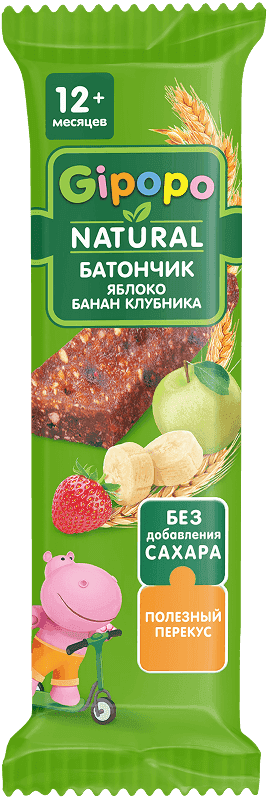 12+
месяцев

Gipopo

NATURAL

БАТОНЧИК
ЯБЛОКО
БАНАН КЛУБНИКА

БЕЗ
добавления
САХАРА

ПОЛЕЗНЫЙ
ПЕРЕКУС